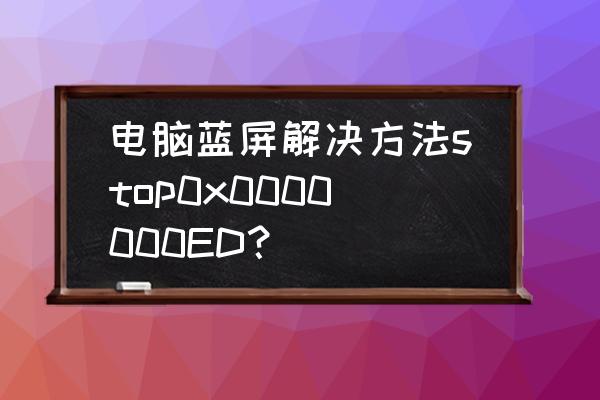 电脑蓝屏解决方法stop0x0000000ED?